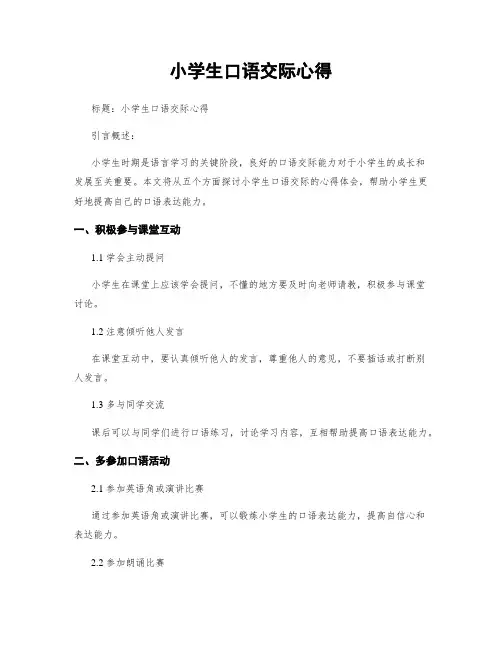 小学生口语交际心得

标题：小学生口语交际心得

引言概述：

小学生时期是语言学习的关键阶段，良好的口语交际能力对于小学生的成长和发展至关重要。本文将从五个方面探讨小学生口语交际的心得体会，帮助小学生更好地提高自己的口语表达能力。

一、积极参与课堂互动

1.1 学会主动提问

小学生在课堂上应该学会提问，不懂的地方要及时向老师请教，积极参与课堂讨论。

1.2 注意倾听他人发言

在课堂互动中，要认真倾听他人的发言，尊重他人的意见，不要插话或打断别人发言。

1.3 多与同学交流

课后可以与同学们进行口语练习，讨论学习内容，互相帮助提高口语表达能力。

二、多参加口语活动

2.1 参加英语角或演讲比赛

通过参加英语角或演讲比赛，可以锻炼小学生的口语表达能力，提高自信心和表达能力。

2.2 参加朗诵比赛